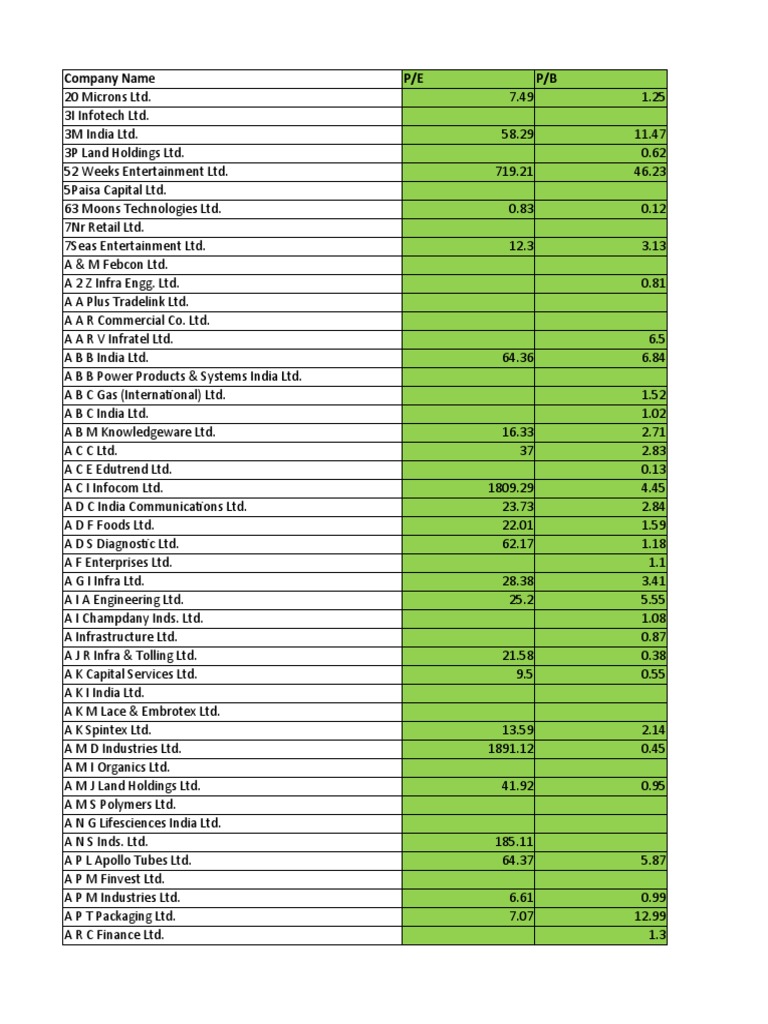 | Company Name | P/E | P/B |
|---|---|---|
| 20 Microns Ltd. | 7.49 | 1.25 |
| 3I Infotech Ltd. | | |
| 3M India Ltd. | 58.29 | 11.47 |
| 3P Land Holdings Ltd. | | 0.62 |
| 52 Weeks Entertainment Ltd. | 719.21 | 46.23 |
| 5Paisa Capital Ltd. | | |
| 63 Moons Technologies Ltd. | 0.83 | 0.12 |
| 7Nr Retail Ltd. | | |
| 7Seas Entertainment Ltd. | 12.3 | 3.13 |
| A & M Febcon Ltd. | | |
| A 2 Z Infra Engg. Ltd. | | 0.81 |
| A A Plus Tradelink Ltd. | | |
| A A R Commercial Co. Ltd. | | |
| A A R V Infratel Ltd. | | 6.5 |
| A B B India Ltd. | 64.36 | 6.84 |
| A B B Power Products & Systems India Ltd. | | |
| A B C Gas (International) Ltd. | | 1.52 |
| A B C India Ltd. | | 1.02 |
| A B M Knowledgeware Ltd. | 16.33 | 2.71 |
| A C C Ltd. | 37 | 2.83 |
| A C E Edutrend Ltd. | | 0.13 |
| A C I Infocom Ltd. | 1809.29 | 4.45 |
| A D C India Communications Ltd. | 23.73 | 2.84 |
| A D F Foods Ltd. | 22.01 | 1.59 |
| A D S Diagnostic Ltd. | 62.17 | 1.18 |
| A F Enterprises Ltd. | | 1.1 |
| A G I Infra Ltd. | 28.38 | 3.41 |
| A I A Engineering Ltd. | 25.2 | 5.55 |
| A I Champdany Inds. Ltd. | | 1.08 |
| A Infrastructure Ltd. | | 0.87 |
| A J R Infra & Tolling Ltd. | 21.58 | 0.38 |
| A K Capital Services Ltd. | 9.5 | 0.55 |
| A K I India Ltd. | | |
| A K M Lace & Embrotex Ltd. | | |
| A K Spintex Ltd. | 13.59 | 2.14 |
| A M D Industries Ltd. | 1891.12 | 0.45 |
| A M I Organics Ltd. | | |
| A M J Land Holdings Ltd. | 41.92 | 0.95 |
| A M S Polymers Ltd. | | |
| A N G Lifesciences India Ltd. | | |
| A N S Inds. Ltd. | 185.11 | |
| A P L Apollo Tubes Ltd. | 64.37 | 5.87 |
| A P M Finvest Ltd. | | |
| A P M Industries Ltd. | 6.61 | 0.99 |
| A P T Packaging Ltd. | 7.07 | 12.99 |
| A R C Finance Ltd. | | 1.3 |